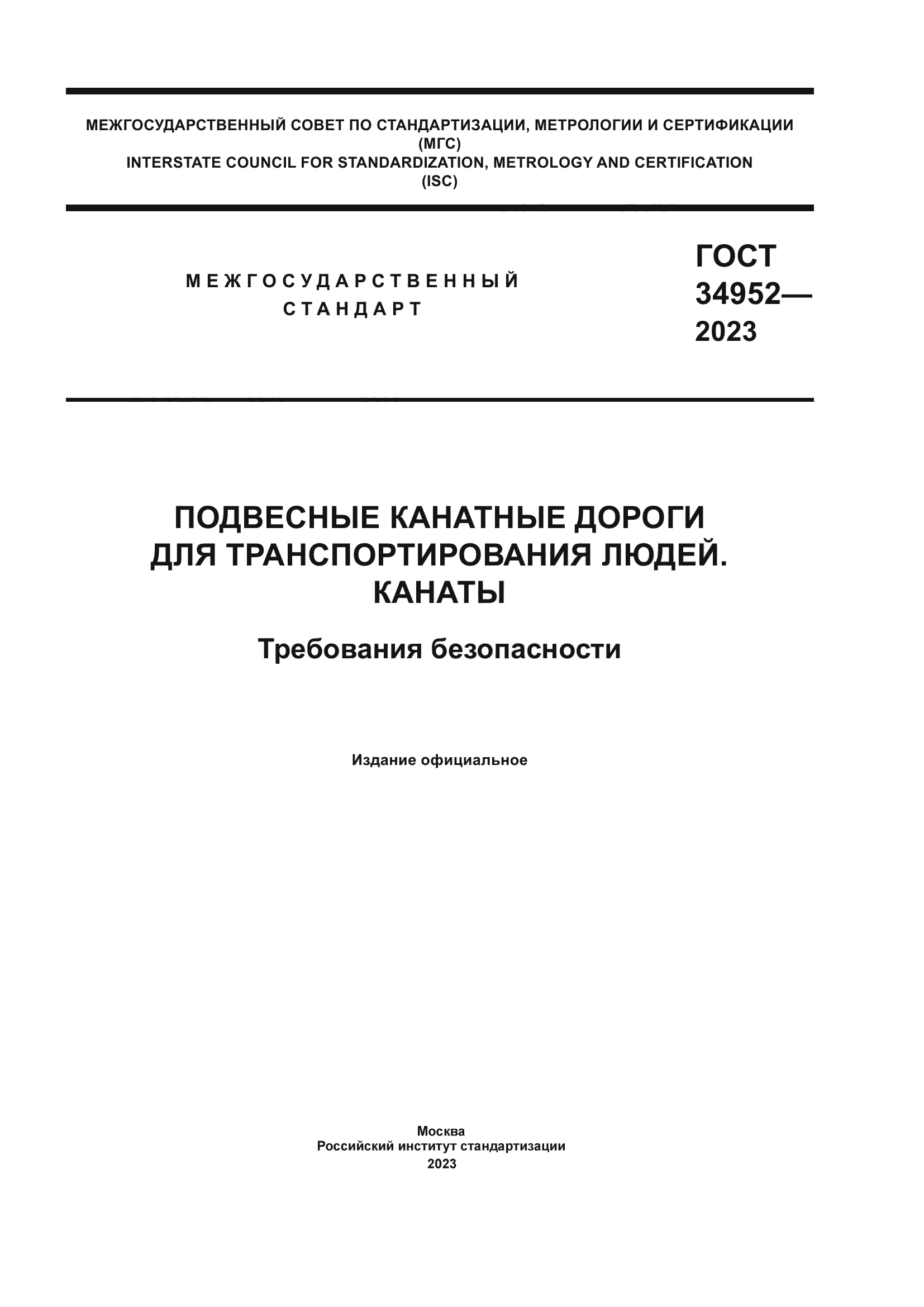 МЕЖГОСУДАРСТВЕННЫЙ СОВЕТ ПО СТАНДАРТИЗАЦИИ, МЕТРОЛОГИИ И СЕРТИФИКАЦИИ
(МГС)
INTERSTATE COUNCIL FOR STANDARDIZATION, METROLOGY AND CERTIFICATION
(ISC)

МЕЖГОСУДАРСТВЕННЫЙ
СТАНДАРТ

ГОСТ
34952—
2023

ПОДВЕСНЫЕ КАНАТНЫЕ ДОРОГИ
ДЛЯ ТРАНСПОРТИРОВАНИЯ ЛЮДЕЙ.
КАНАТЫ

Требования безопасности

Издание официальное

Москва
Российский институт стандартизации
2023